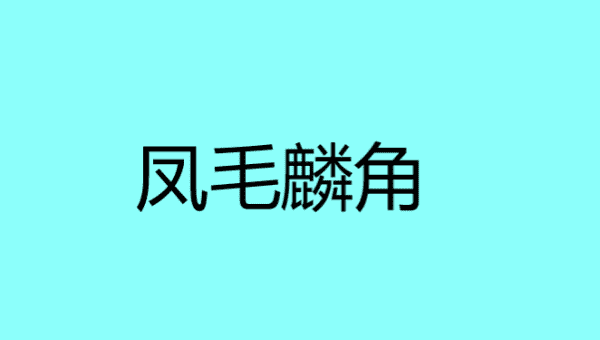 凤毛麟角